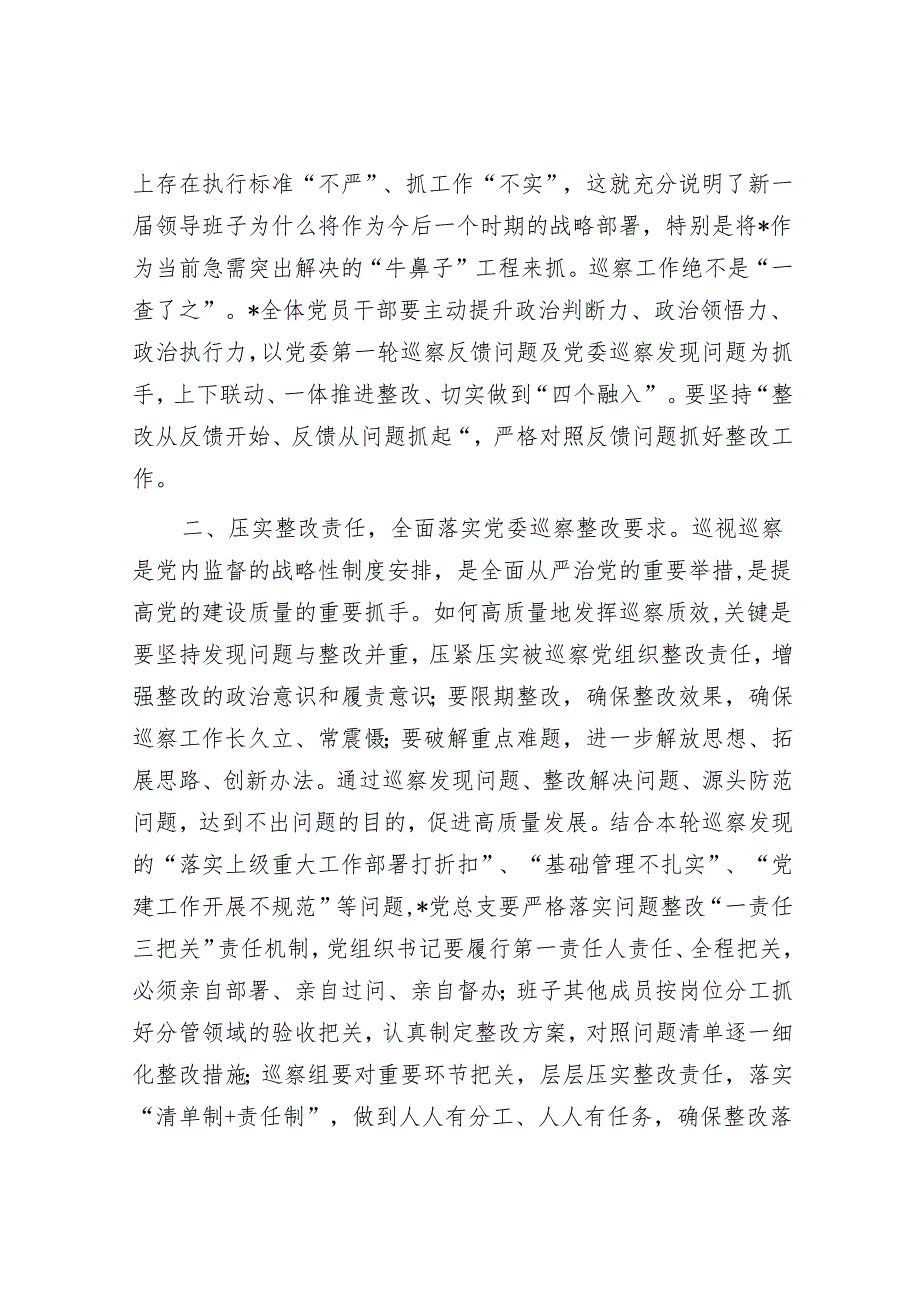 上存在执行标准“不严”、抓工作“不实”，这就充分说明了新一届领导班子为什么将作为今后一个时期的战略部署，特别是将*作为当前急需突出解决的“牛鼻子”工程来抓。巡察工作绝不是“一查了之”。*全体党员干部要主动提升政治判断力、政治领悟力、政治执行力，以党委第一轮巡察反馈问题及党委巡察发现问题为抓手，上下联动、一体推进整改、切实做到“四个融入”。要坚持“整改从反馈开始、反馈从问题抓起“，严格对照反馈问题抓好整改工作。

二、压实整改责任，全面落实党委巡察整改要求。巡视巡察是党内监督的战略性制度安排，是全面从严治党的重要举措，是提高党的建设质量的重要抓手。如何高质量地发挥巡察质效，关键是要坚持发现问题与整改并重，压紧压实被巡察党组织整改责任，增强整改的政治意识和履责意识；要限期整改，确保整改效果，确保巡察工作长久立、常震慑；要破解重点难题，进一步解放思想、拓展思路、创新办法。通过巡察发现问题、整改解决问题、源头防范问题，达到不出问题的目的，促进高质量发展。结合本轮巡察发现的“落实上级重大工作部署打折扣”、“基础管理不扎实”、“党建工作开展不规范”等问题，*党总支要严格落实问题整改“一责任三把关”责任机制，党组织书记要履行第一责任人责任、全程把关，必须亲自部署、亲自过问、亲自督办；班子其他成员按岗位分工抓好分管领域的验收把关，认真制定整改方案，对照问题清单逐一细化整改措施；巡察组要对重要环节把关，层层压实整改责任，落实“清单制+责任制”，做到人人有分工、人人有任务，确保整改落